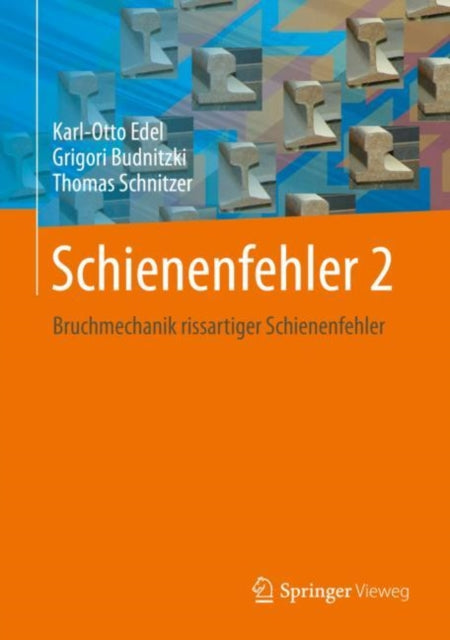 Karl-Otto Edel
Grigori Budnitzki
Thomas Schnitzer

Schienenfehler 2

Bruchmechanik rissartiger Schienenfehler

Springer Vieweg